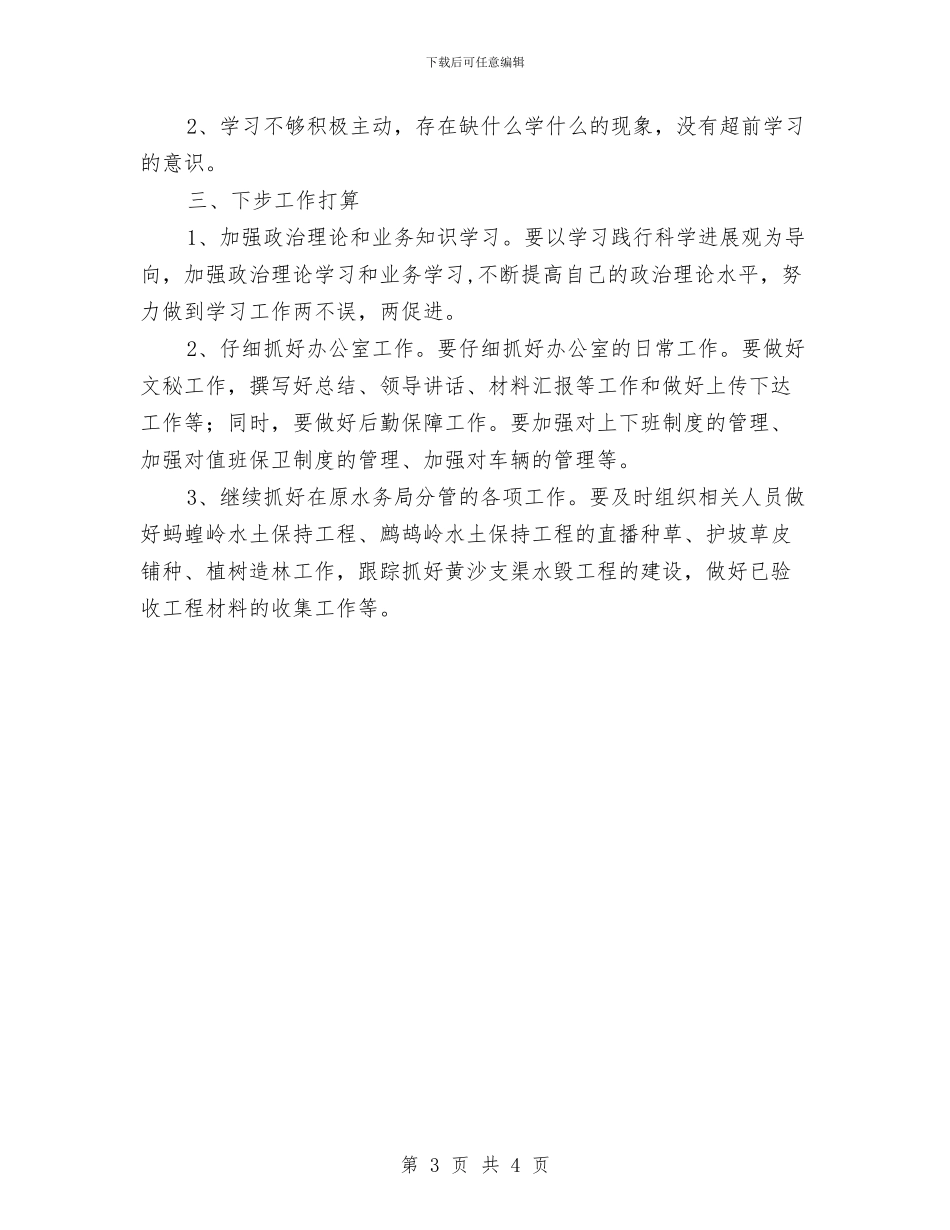 下载后可任意编辑

2、学习不够积极主动，存在缺什么学什么的现象，没有超前学习的意识。

三、下步工作打算

1、加强政治理论和业务知识学习。要以学习践行科学进展观为导向，加强政治理论学习和业务学习,不断提高自己的政治理论水平，努力做到学习工作两不误，两促进。

2、仔细抓好办公室工作。要仔细抓好办公室的日常工作。要做好文秘工作，撰写好总结、领导讲话、材料汇报等工作和做好上传下达工作等；同时，要做好后勤保障工作。要加强对上下班制度的管理、加强对值班保卫制度的管理、加强对车辆的管理等。

3、继续抓好在原水务局分管的各项工作。要及时组织相关人员做好蚂蝗岭水土保持工程、鹧鸪岭水土保持工程的直播种草、护坡草皮铺种、植树造林工作，跟踪抓好黄沙支渠水毁工程的建设，做好已验收工程材料的收集工作等。

第 3 页 共 4 页